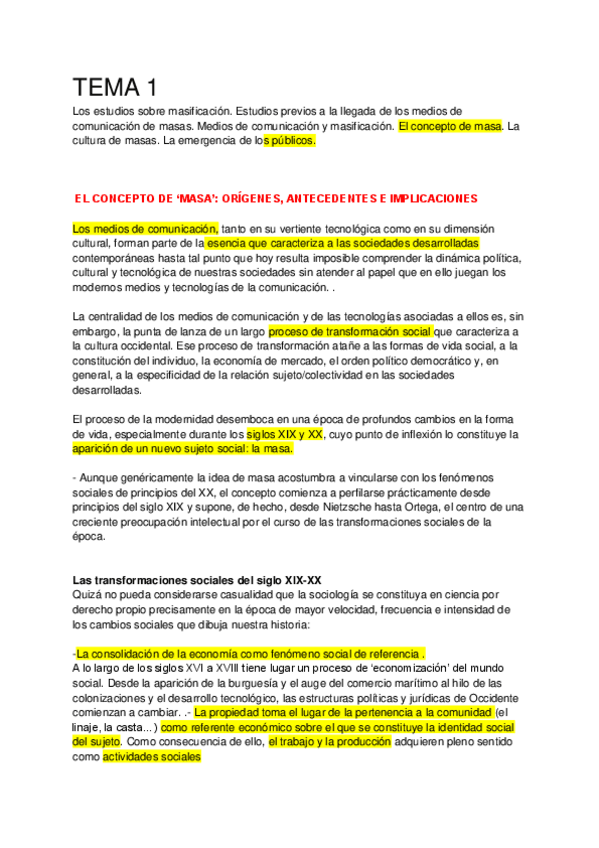 TEMA 1

Los estudios sobre masificación. Estudios previos a la llegada de los medios de comunicación de masas. Medios de comunicación y masificación. El concepto de masa. La cultura de masas. La emergencia de los públicos.

EL CONCEPTO DE 'MASA': ORÍGENES, ANTECEDENTES E IMPLICACIONES

Los medios de comunicación, tanto en su vertiente tecnológica como en su dimensión cultural, forman parte de la esencia que caracteriza a las sociedades desarrolladas contemporáneas hasta tal punto que hoy resulta imposible comprender la dinámica política, cultural y tecnológica de nuestras sociedades sin atender al papel que en ello juegan los modernos medios y tecnologías de la comunicación. .

La centralidad de los medios de comunicación y de las tecnologías asociadas a ellos es, sin embargo, la punta de lanza de un largo proceso de transformación social que caracteriza a la cultura occidental. Ese proceso de transformación atañe a las formas de vida social, a la constitución del individuo, la economía de mercado, el orden político democrático y, en general, a la especificidad de la relación sujeto/colectividad en las sociedades desarrolladas.

El proceso de la modernidad desemboca en una época de profundos cambios en la forma de vida, especialmente durante los siglos XIX y XX, cuyo punto de inflexión lo constituye la aparición de un nuevo sujeto social: la masa.

- Aunque genéricamente la idea de masa acostumbra a vincularse con los fenómenos sociales de principios del XX, el concepto comienza a perfilarse prácticamente desde principios del siglo XIX y supone, de hecho, desde Nietzsche hasta Ortega, el centro de una creciente preocupación intelectual por el curso de las transformaciones sociales de la época.

Las transformaciones sociales del siglo XIX-XX
Quizá no pueda considerarse casualidad que la sociología se constituya en ciencia por derecho propio precisamente en la época de mayor velocidad, frecuencia e intensidad de los cambios sociales que dibuja nuestra historia:

-La consolidación de la economía como fenómeno social de referencia .
A lo largo de los siglos XVI a XVIII tiene lugar un proceso de 'economización' del mundo social. Desde la aparición de la burguesía y el auge del comercio marítimo al hilo de las colonizaciones y el desarrollo tecnológico, las estructuras políticas y jurídicas de Occidente comienzan a cambiar. .- La propiedad toma el lugar de la pertenencia a la comunidad (el linaje, la casta...) como referente económico sobre el que se constituye la identidad social del sujeto. Como consecuencia de ello, el trabajo y la producción adquieren pleno sentido como actividades sociales